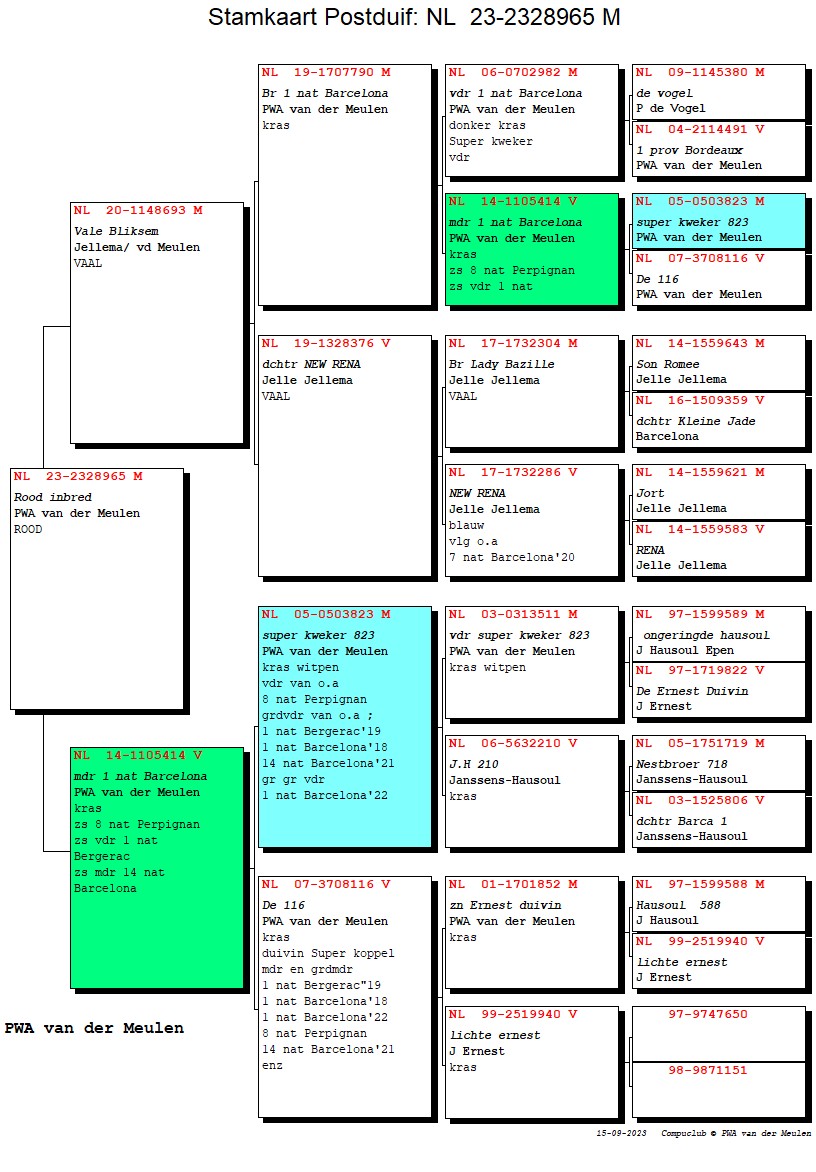 Stamkaart Postduif: NL 23-2328965 M

NL 23-2328965 M
Rood inbred
PWA van der Meulen
ROOD

NL 20-1148693 M
Vale Bliksem
Jellema/ vd Meulen
VAAL

NL 14-1105414 V
mdr 1 nat Barcelona
PWA van der Meulen
kras
zs 8 nat Perpignan
zs vdr 1 nat Bergerac
zs mdr 14 nat Barcelona

PWA van der Meulen

NL 19-1707790 M
Br 1 nat Barcelona
PWA van der Meulen
kras

NL 19-1328376 V
dchtr NEW RENA
Jelle Jellema
VAAL

NL 05-0503823 M
super kweker 823
PWA van der Meulen
kras witpen
vdr van o.a
8 nat Perpignan
grdvdr van o.a ;
1 nat Bergerac'19
1 nat Barcelona'18
14 nat Barcelona'21
gr gr vdr
1 nat Barcelona'22

NL 07-3708116 V
De 116
PWA van der Meulen
kras
duivin Super koppel
mdr en grdmdr
1 nat Bergerac"19
1 nat Barcelona'18
1 nat Barcelona'22
8 nat Perpignan
14 nat Barcelona'21
enz

NL 06-0702982 M
vdr 1 nat Barcelona
PWA van der Meulen
donker kras
Super kweker
vdr

NL 14-1105414 V
mdr 1 nat Barcelona
PWA van der Meulen
kras
zs 8 nat Perpignan
zs vdr 1 nat

NL 17-1732304 M
Br Lady Bazille
Jelle Jellema
VAAL

NL 17-1732286 V
NEW RENA
Jelle Jellema
blauw
vlg o.a
7 nat Barcelona'20

NL 03-0313511 M
vdr super kweker 823
PWA van der Meulen
kras witpen

NL 06-5632210 V
J.H 210
Janssens-Hausoul
kras

NL 01-1701852 M
zn Ernest duivin
PWA van der Meulen
kras

NL 99-2519940 V
lichte ernest
J Ernest
kras

NL 09-1145380 M
de vogel
P de Vogel

NL 04-2114491 V
1 prov Bordeaux
PWA van der Meulen

NL 05-0503823 M
super kweker 823
PWA van der Meulen

NL 07-3708116 V
De 116
PWA van der Meulen

NL 14-1559643 M
Son Romee
Jelle Jellema

NL 16-1509359 V
dchtr Kleine Jade
Barcelona

NL 14-1559621 M
Jort
Jelle Jellema

NL 14-1559583 V
RENA
Jelle Jellema

NL 97-1599589 M
ongeringde hausoul
J Hausoul Epen

NL 97-1719822 V
De Ernest Duivin
J Ernest

NL 05-1751719 M
Nestbroer 718
Janssens-Hausoul

NL 03-1525806 V
dchtr Barca 1
Janssens-Hausoul

NL 97-1599588 M
Hausoul 588
J Hausoul

NL 99-2519940 V
lichte ernest
J Ernest

97-9747650

98-9871151

15-09-2023 Compuclub © PWA van der Meulen